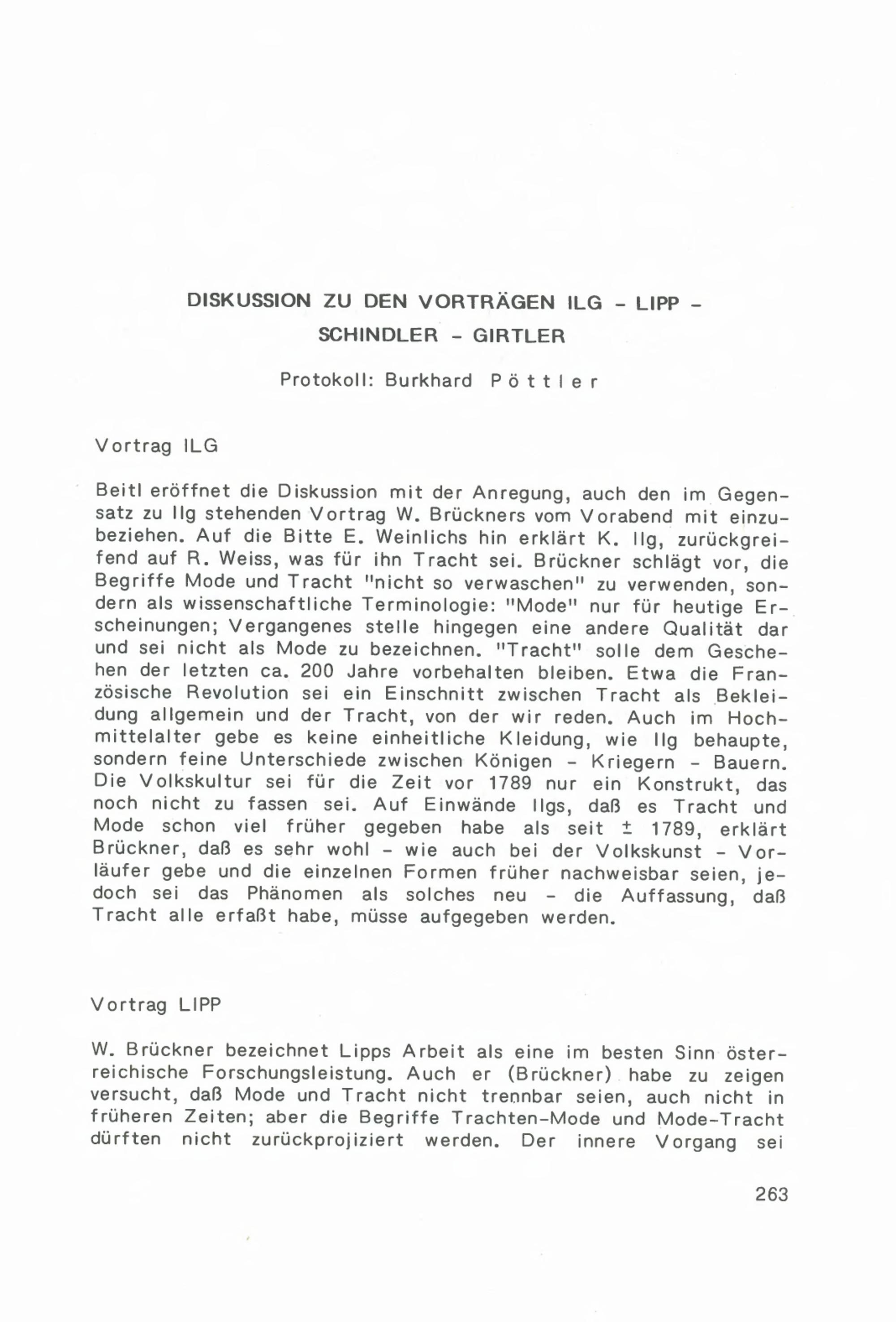 DISKUSSION ZU DEN VORTRÄGEN ILG - LIPP - SCHINDLER - GIRTLER

Protokoll: Burkhard Pöttler

Vortrag ILG

Beitl eröffnet die Diskussion mit der Anregung, auch den im Gegensatz zu Ilg stehenden Vortrag W. Brückners vom Vorabend mit einzubeziehen. Auf die Bitte E. Weinlichs hin erklärt K. Ilg, zurückgreifend auf R. Weiss, was für ihn Tracht sei. Brückner schlägt vor, die Begriffe Mode und Tracht "nicht so verwaschen" zu verwenden, sondern als wissenschaftliche Terminologie: "Mode" nur für heutige Erscheinungen; Vergangenes stelle hingegen eine andere Qualität dar und sei nicht als Mode zu bezeichnen. "Tracht" solle dem Geschehen der letzten ca. 200 Jahre vorbehalten bleiben. Etwa die Französische Revolution sei ein Einschnitt zwischen Tracht als Bekleidung allgemein und der Tracht, von der wir reden. Auch im Hochmittelalter gebe es keine einheitliche Kleidung, wie Ilg behaupte, sondern feine Unterschiede zwischen Königen - Kriegern - Bauern. Die Volkskultur sei für die Zeit vor 1789 nur ein Konstrukt, das noch nicht zu fassen sei. Auf Einwände Ilgs, daß es Tracht und Mode schon viel früher gegeben habe als seit $\pm$ 1789, erklärt Brückner, daß es sehr wohl - wie auch bei der Volkskunst - Vorläufer gebe und die einzelnen Formen früher nachweisbar seien, jedoch sei das Phänomen als solches neu - die Auffassung, daß Tracht alle erfaßt habe, müsse aufgegeben werden.

Vortrag LIPP

W. Brückner bezeichnet Lipps Arbeit als eine im besten Sinn österreichische Forschungsleistung. Auch er (Brückner) habe zu zeigen versucht, daß Mode und Tracht nicht trennbar seien, auch nicht in früheren Zeiten; aber die Begriffe Trachten-Mode und Mode-Tracht dürften nicht zurückprojiziert werden. Der innere Vorgang sei

263